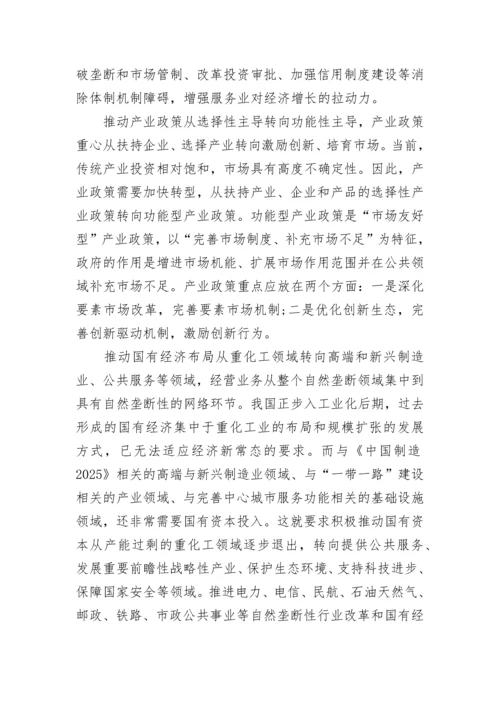 破垄断和市场管制、改革投资审批、加强信用制度建设等消除体制机制障碍，增强服务业对经济增长的拉动力。

推动产业政策从选择性主导转向功能性主导，产业政策重心从扶持企业、选择产业转向激励创新、培育市场。当前，传统产业投资相对饱和，市场具有高度不确定性。因此，产业政策需要加快转型，从扶持产业、企业和产品的选择性产业政策转向功能型产业政策。功能型产业政策是“市场友好型”产业政策，以“完善市场制度、补充市场不足”为特征，政府的作用是增进市场机能、扩展市场作用范围并在公共领域补充市场不足。产业政策重点应放在两个方面：一是深化要素市场改革，完善要素市场机制；二是优化创新生态，完善创新驱动机制，激励创新行为。

推动国有经济布局从重化工领域转向高端和新兴制造业、公共服务等领域，经营业务从整个自然垄断领域集中到具有自然垄断性的网络环节。我国正步入工业化后期，过去形成的国有经济集中于重化工业的布局和规模扩张的发展方式，已无法适应经济新常态的要求。而与《中国制造2025》相关的高端与新兴制造业领域、与“一带一路”建设相关的产业领域、与完善中心城市服务功能相关的基础设施领域，还非常需要国有资本投入。这就要求积极推动国有资本从产能过剩的重化工领域逐步退出，转向提供公共服务、发展重要前瞻性战略性产业、保护生态环境、支持科技进步、保障国家安全等领域。推进电力、电信、民航、石油天然气、邮政、铁路、市政公共事业等自然垄断性行业改革和国有经